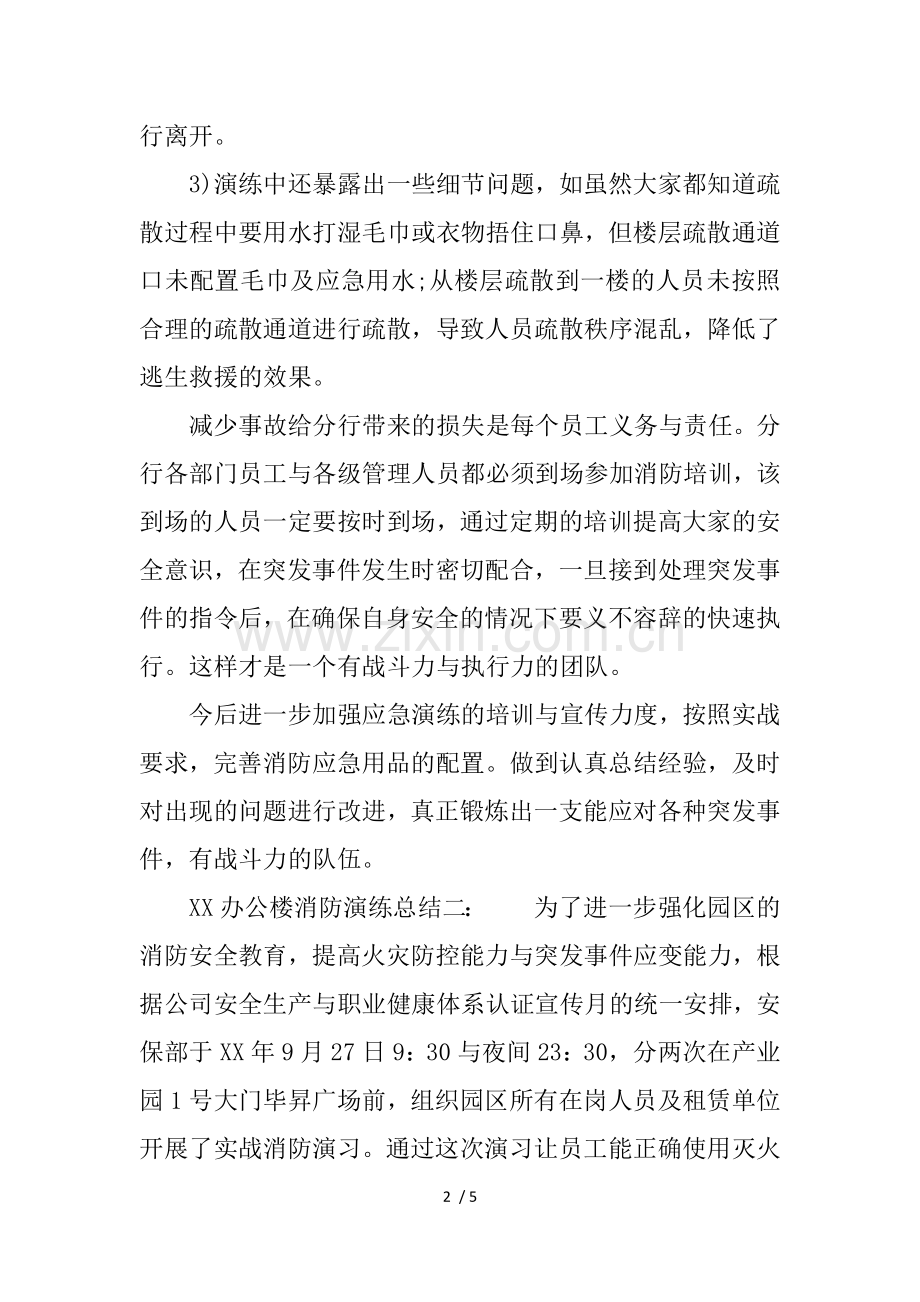 行离开。

3)演练中还暴露出一些细节问题，如虽然大家都知道疏散过程中要用水打湿毛巾或衣物捂住口鼻，但楼层疏散通道口未配置毛巾及应急用水;从楼层疏散到一楼的人员未按照合理的疏散通道进行疏散，导致人员疏散秩序混乱，降低了逃生救援的效果。

减少事故给分行带来的损失是每个员工义务与责任。分行各部门员工与各级管理人员都必须到场参加消防培训，该到场的人员一定要按时到场，通过定期的培训提高大家的安全意识，在突发事件发生时密切配合，一旦接到处理突发事件的指令后，在确保自身安全的情况下要义不容辞的快速执行。这样才是一个有战斗力与执行力的团队。

今后进一步加强应急演练的培训与宣传力度，按照实战要求，完善消防应急用品的配置。做到认真总结经验，及时对出现的问题进行改进，真正锻炼出一支能应对各种突发事件，有战斗力的队伍。

XX办公楼消防演练总结二： 为了进一步强化园区的消防安全教育，提高火灾防控能力与突发事件应变能力，根据公司安全生产与职业健康体系认证宣传月的统一安排，安保部于XX年9月27日9：30与夜间23：30，分两次在产业园1号大门毕昇广场前，组织园区所有在岗人员及租赁单位开展了实战消防演习。通过这次演习让员工能正确使用灭火

2 / 5

www.zixin.com.cn